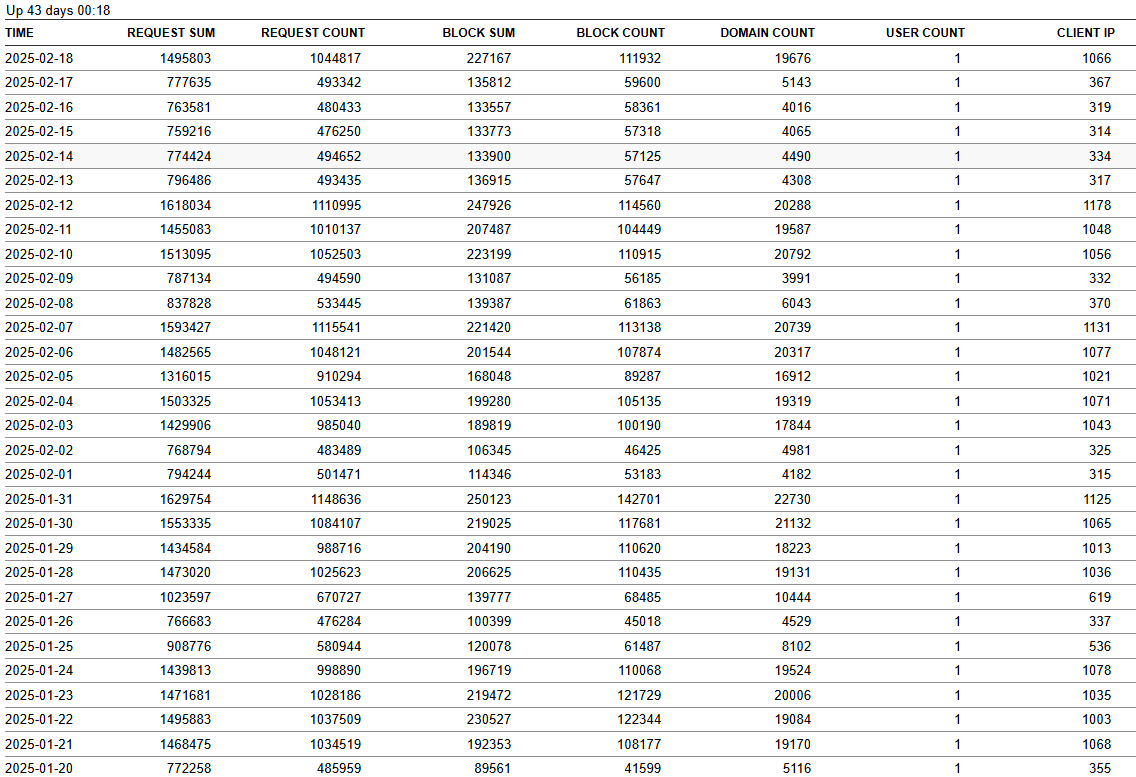 Up 43 days 00:18

| TIME | REQUEST SUM | REQUEST COUNT | BLOCK SUM | BLOCK COUNT | DOMAIN COUNT | USER COUNT | CLIENT IP |
|---|---|---|---|---|---|---|---|
| 2025-02-18 | 1495803 | 1044817 | 227167 | 111932 | 19676 | 1 | 1066 |
| 2025-02-17 | 777635 | 493342 | 135812 | 59600 | 5143 | 1 | 367 |
| 2025-02-16 | 763581 | 480433 | 133557 | 58361 | 4016 | 1 | 319 |
| 2025-02-15 | 759216 | 476250 | 133773 | 57318 | 4065 | 1 | 314 |
| 2025-02-14 | 774424 | 494652 | 133900 | 57125 | 4490 | 1 | 334 |
| 2025-02-13 | 796486 | 493435 | 136915 | 57647 | 4308 | 1 | 317 |
| 2025-02-12 | 1618034 | 1110995 | 247926 | 114560 | 20288 | 1 | 1178 |
| 2025-02-11 | 1455083 | 1010137 | 207487 | 104449 | 19587 | 1 | 1048 |
| 2025-02-10 | 1513095 | 1052503 | 223199 | 110915 | 20792 | 1 | 1056 |
| 2025-02-09 | 787134 | 494590 | 131087 | 56185 | 3991 | 1 | 332 |
| 2025-02-08 | 837828 | 533445 | 139387 | 61863 | 6043 | 1 | 370 |
| 2025-02-07 | 1593427 | 1115541 | 221420 | 113138 | 20739 | 1 | 1131 |
| 2025-02-06 | 1482565 | 1048121 | 201544 | 107874 | 20317 | 1 | 1077 |
| 2025-02-05 | 1316015 | 910294 | 168048 | 89287 | 16912 | 1 | 1021 |
| 2025-02-04 | 1503325 | 1053413 | 199280 | 105135 | 19319 | 1 | 1071 |
| 2025-02-03 | 1429906 | 985040 | 189819 | 100190 | 17844 | 1 | 1043 |
| 2025-02-02 | 768794 | 483489 | 106345 | 46425 | 4981 | 1 | 325 |
| 2025-02-01 | 794244 | 501471 | 114346 | 53183 | 4182 | 1 | 315 |
| 2025-01-31 | 1629754 | 1148636 | 250123 | 142701 | 22730 | 1 | 1125 |
| 2025-01-30 | 1553335 | 1084107 | 219025 | 117681 | 21132 | 1 | 1065 |
| 2025-01-29 | 1434584 | 988716 | 204190 | 110620 | 18223 | 1 | 1013 |
| 2025-01-28 | 1473020 | 1025623 | 206625 | 110435 | 19131 | 1 | 1036 |
| 2025-01-27 | 1023597 | 670727 | 139777 | 68485 | 10444 | 1 | 619 |
| 2025-01-26 | 766683 | 476284 | 100399 | 45018 | 4529 | 1 | 337 |
| 2025-01-25 | 908776 | 580944 | 120078 | 61487 | 8102 | 1 | 536 |
| 2025-01-24 | 1439813 | 998890 | 196719 | 110068 | 19524 | 1 | 1078 |
| 2025-01-23 | 1471681 | 1028186 | 219472 | 121729 | 20006 | 1 | 1035 |
| 2025-01-22 | 1495883 | 1037509 | 230527 | 122344 | 19084 | 1 | 1003 |
| 2025-01-21 | 1468475 | 1034519 | 192353 | 108177 | 19170 | 1 | 1068 |
| 2025-01-20 | 772258 | 485959 | 89561 | 41599 | 5116 | 1 | 355 |